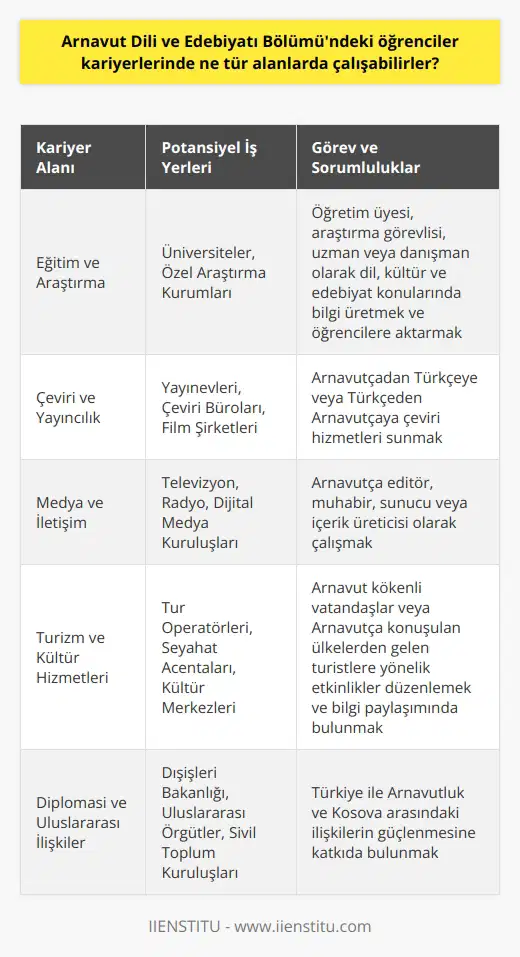 Arnavut Dili ve Edebiyatı Bölümü'ndeki öğrenciler kariyerlerinde ne tür alanlarda çalışabilirler?

| Kariyer Alanı | Potansiyel İş Yerleri | Görev ve Sorumluluklar |
|---|---|---|
| Eğitim ve Araştırma | Üniversiteler, Özel Araştırma Kurumları | Öğretim üyesi, araştırma görevlisi, uzman veya danışman olarak dil, kültür ve edebiyat konularında bilgi üretmek ve öğrencilere aktarmak |
| Çeviri ve Yayıncılık | Yayınevleri, Çeviri Büroları, Film Şirketleri | Arnavutçadan Türkçeye veya Türkçeden Arnavutçaya çeviri hizmetleri sunmak |
| Medya ve İletişim | Televizyon, Radyo, Dijital Medya Kuruluşları | Arnavutça editör, muhabir, sunucu veya içerik üreticisi olarak çalışmak |
| Turizm ve Kültür Hizmetleri | Tur Operatörleri, Seyahat Acentaları, Kültür Merkezleri | Arnavut kökenli vatandaşlar veya Arnavutça konuşulan ülkelerden gelen turistlere yönelik etkinlikler düzenlemek ve bilgi paylaşımında bulunmak |
| Diplomasi ve Uluslararası İlişkiler | Dışişleri Bakanlığı, Uluslararası Örgütler, Sivil Toplum Kuruluşları | Türkiye ile Arnavutluk ve Kosova arasındaki ilişkilerin güçlenmesine katkıda bulunmak |

IIENSTITU - www.iienstitu.com